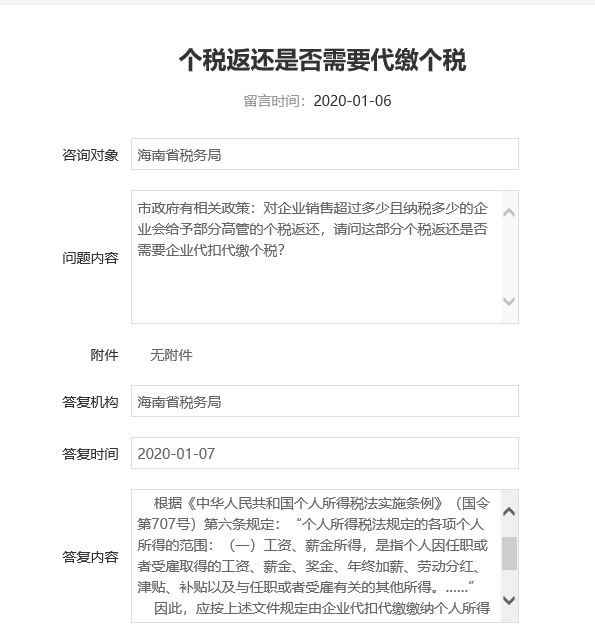 个税返还是否需要代缴个税

留言时间：2020-01-06

咨询对象　海南省税务局

问题内容　市政府有相关政策：对企业销售超过多少且纳税多少的企业会给予部分高管的个税返还，请问这部分个税返还是否需要企业代扣代缴个税？

附件　无附件

答复机构　海南省税务局

答复时间　2020-01-07

答复内容　根据《中华人民共和国个人所得税法实施条例》（国令第707号）第六条规定：“个人所得税法规定的各项个人所得的范围：（一）工资、薪金所得，是指个人因任职或者受雇取得的工资、薪金、奖金、年终加薪、劳动分红、津贴、补贴以及与任职或者受雇有关的其他所得。……”

因此，应按上述文件规定由企业代扣代缴缴纳个人所得